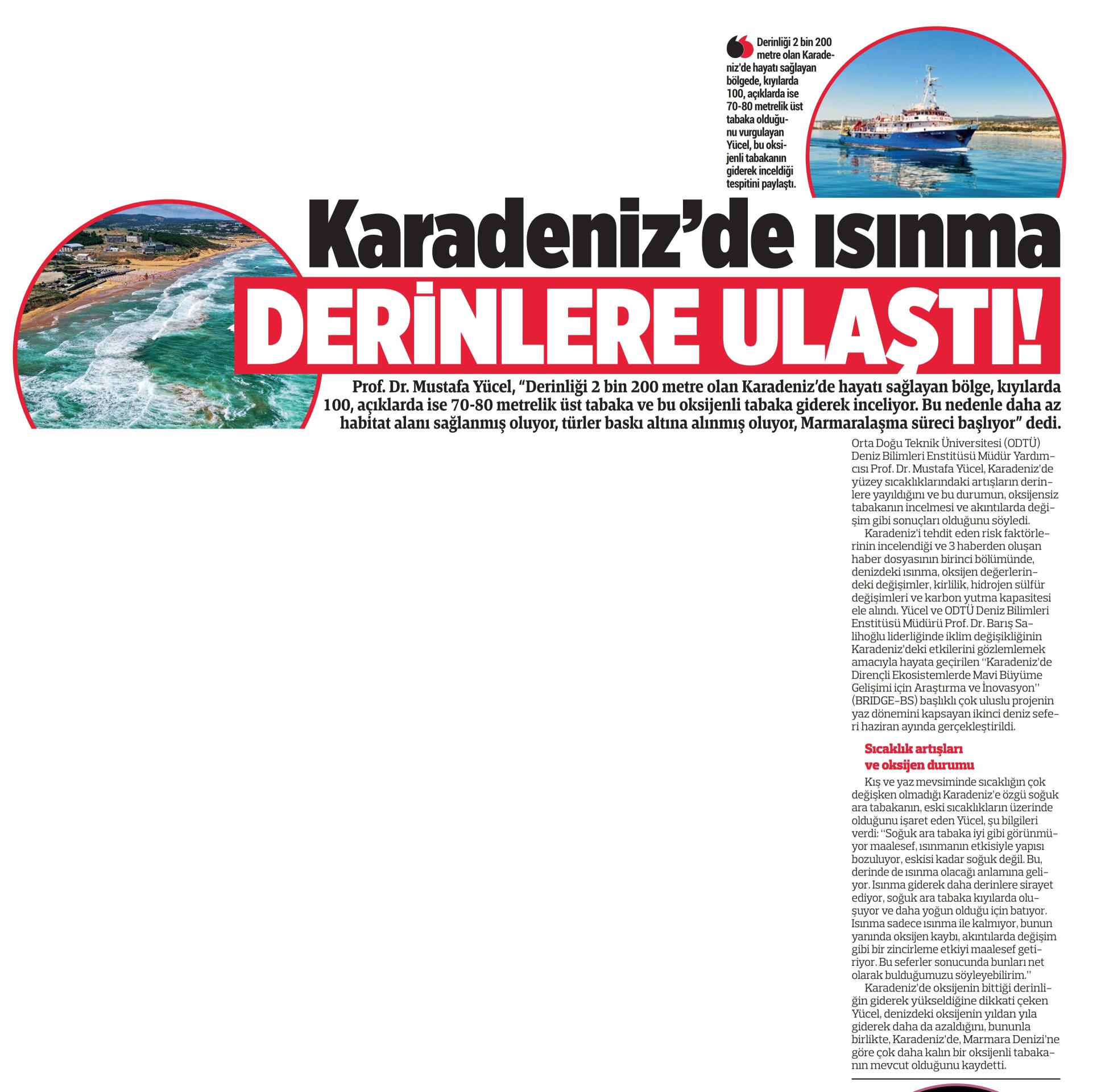 Derinliği 2 bin 200 metre olan Karadeniz'de hayatı sağlayan bölgede, kıyılarda 100, açıklarda ise 70-80 metrelik üst tabaka olduğunu vurgulayan Yücel, bu oksijenli tabakanın giderek inceldiği tespitini paylaştı.

Karadeniz'de ısınma

DERİNLERE ULAŞTI!

Prof. Dr. Mustafa Yücel, "Derinliği 2 bin 200 metre olan Karadeniz'de hayatı sağlayan bölge, kıyılarda 100, açıklarda ise 70-80 metrelik üst tabaka ve bu oksijenli tabaka giderek inceliyor. Bu nedenle daha az habitat alanı sağlanmış oluyor, türler baskı altına alınmış oluyor, Marmaralaşma süreci başlıyor" dedi.

Orta Doğu Teknik Üniversitesi (ODTÜ) Deniz Bilimleri Enstitüsü Müdür Yardımcısı Prof. Dr. Mustafa Yücel, Karadeniz'de yüzey sıcaklıklarındaki artışların derinlere yayıldığını ve bu durumun, oksijensiz tabakanın incelmesi ve akıntılarda değişim gibi sonuçları olduğunu söyledi.

Karadeniz'i tehdit eden risk faktörlerinin incelendiği ve 3 haberden oluşan haber dosyasının birinci bölümünde, denizdeki ısınma, oksijen değerlerindeki değişimler, kirlilik, hidrojen sülfür değişimleri ve karbon yutma kapasitesi ele alındı. Yücel ve ODTÜ Deniz Bilimleri Enstitüsü Müdürü Prof. Dr. Barış Salihoğlu liderliğinde iklim değişikliğinin Karadeniz'deki etkilerini gözlemlemek amacıyla hayata geçirilen "Karadeniz'de Dirençli Ekosistemlerde Mavi Büyüme Gelişimi için Araştırma ve İnovasyon" (BRIDGE-BS) başlıklı çok uluslu projenin yaz dönemini kapsayan ikinci deniz seferi haziran ayında gerçekleştirildi.

Sıcaklık artışları ve oksijen durumu

Kış ve yaz mevsiminde sıcaklığın çok değişken olmadığı Karadeniz'e özgü soğuk ara tabakanın, eski sıcaklıkların üzerinde olduğunu işaret eden Yücel, şu bilgileri verdi: "Soğuk ara tabaka iyi gibi görünmüyor maalesef, ısınmanın etkisiyle yapısı bozuluyor, eskisi kadar soğuk değil. Bu, derinde de ısınma olacağı anlamına geliyor. Isınma giderek daha derinlere sirayet ediyor, soğuk ara tabaka kıyılarda oluşuyor ve daha yoğun olduğu için batıyor. Isınma sadece ısınma ile kalmıyor, bunun yanında oksijen kaybı, akıntılarda değişim gibi bir zincirleme etkiyi maalesef getiriyor. Bu seferler sonucunda bunları net olarak bulduğumuzu söyleyebilirim."

Karadeniz'de oksijenin bittiği derinliğin giderek yükseldiğine dikkati çeken Yücel, denizdeki oksijenin yıldan yıla giderek daha da azaldığını, bununla birlikte, Karadeniz'de, Marmara Denizi'ne göre çok daha kalın bir oksijenli tabakanın mevcut olduğunu kaydetti.